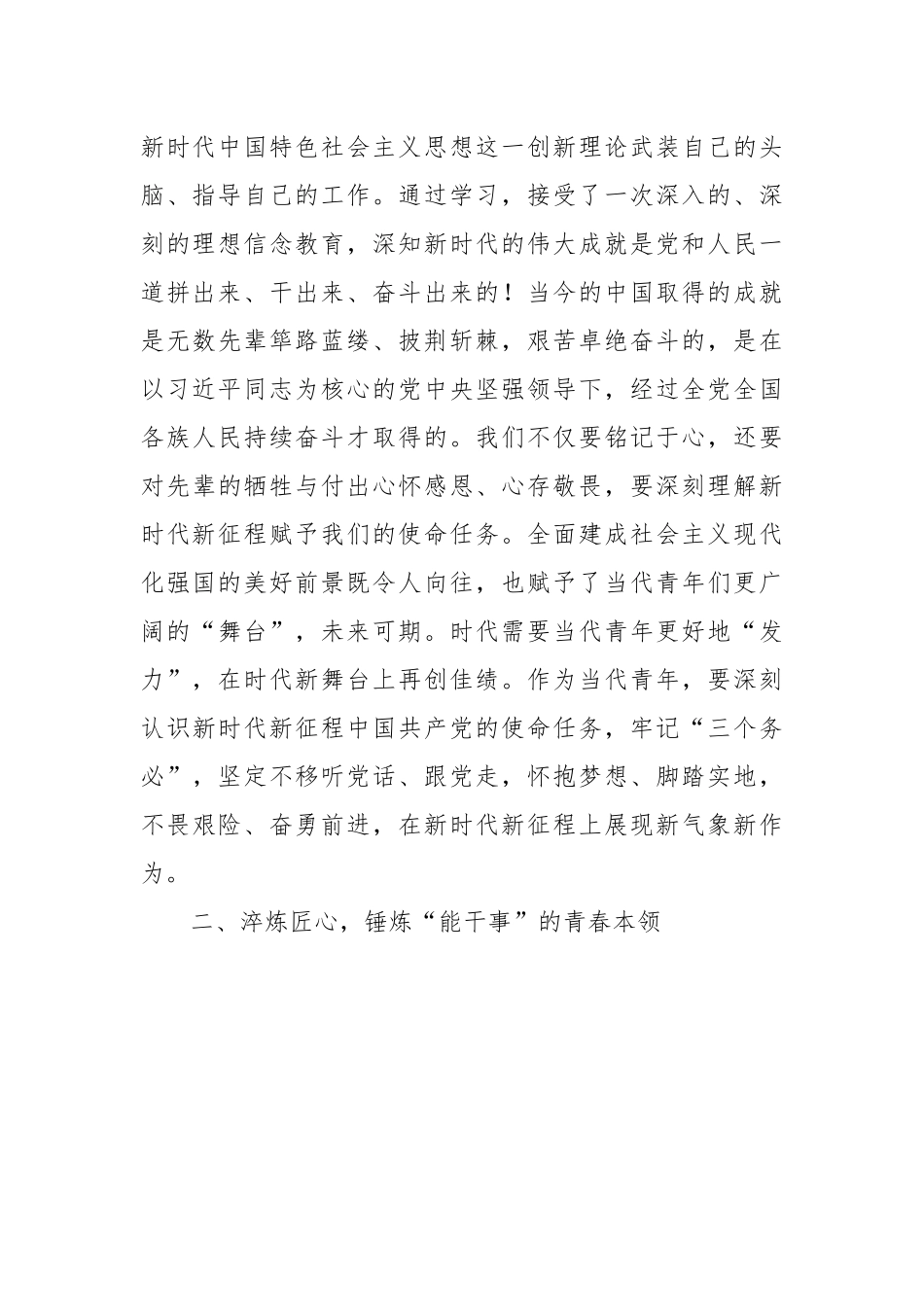 新时代中国特色社会主义思想这一创新理论武装自己的头脑、指导自己的工作。通过学习，接受了一次深入的、深刻的理想信念教育，深知新时代的伟大成就是党和人民一道拼出来、干出来、奋斗出来的！当今的中国取得的成就是无数先辈筚路蓝缕、披荆斩棘，艰苦卓绝奋斗的，是在以习近平同志为核心的党中央坚强领导下，经过全党全国各族人民持续奋斗才取得的。我们不仅要铭记于心，还要对先辈的牺牲与付出心怀感恩、心存敬畏，要深刻理解新时代新征程赋予我们的使命任务。全面建成社会主义现代化强国的美好前景既令人向往，也赋予了当代青年们更广阔的“舞台”，未来可期。时代需要当代青年更好地“发力”，在时代新舞台上再创佳绩。作为当代青年，要深刻认识新时代新征程中国共产党的使命任务，牢记“三个务必”，坚定不移听党话、跟党走，怀抱梦想、脚踏实地，不畏艰险、奋勇前进，在新时代新征程上展现新气象新作为。

二、淬炼匠心，锤炼“能干事”的青春本领